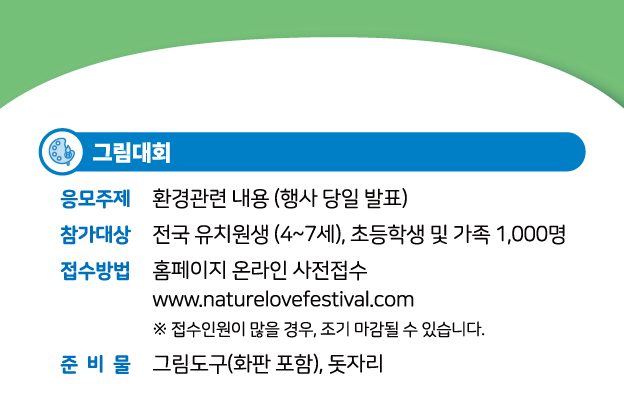 그림대회

응모주제 환경관련 내용 (행사 당일 발표)

참가대상 전국 유치원생 (4~7세), 초등학생 및 가족 1,000명

접수방법 홈페이지 온라인 사전접수
www.naturelovefestival.com
※ 접수인원이 많을 경우, 조기 마감될 수 있습니다.

준 비 물 그림도구(화판 포함), 돗자리